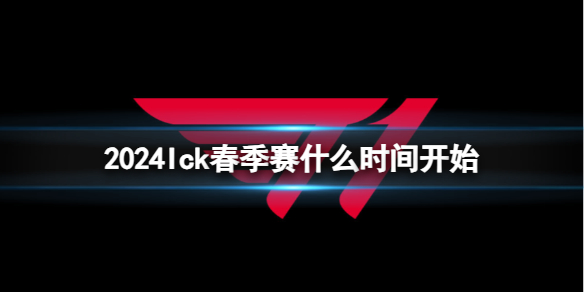 2024lck春季赛什么时间开始